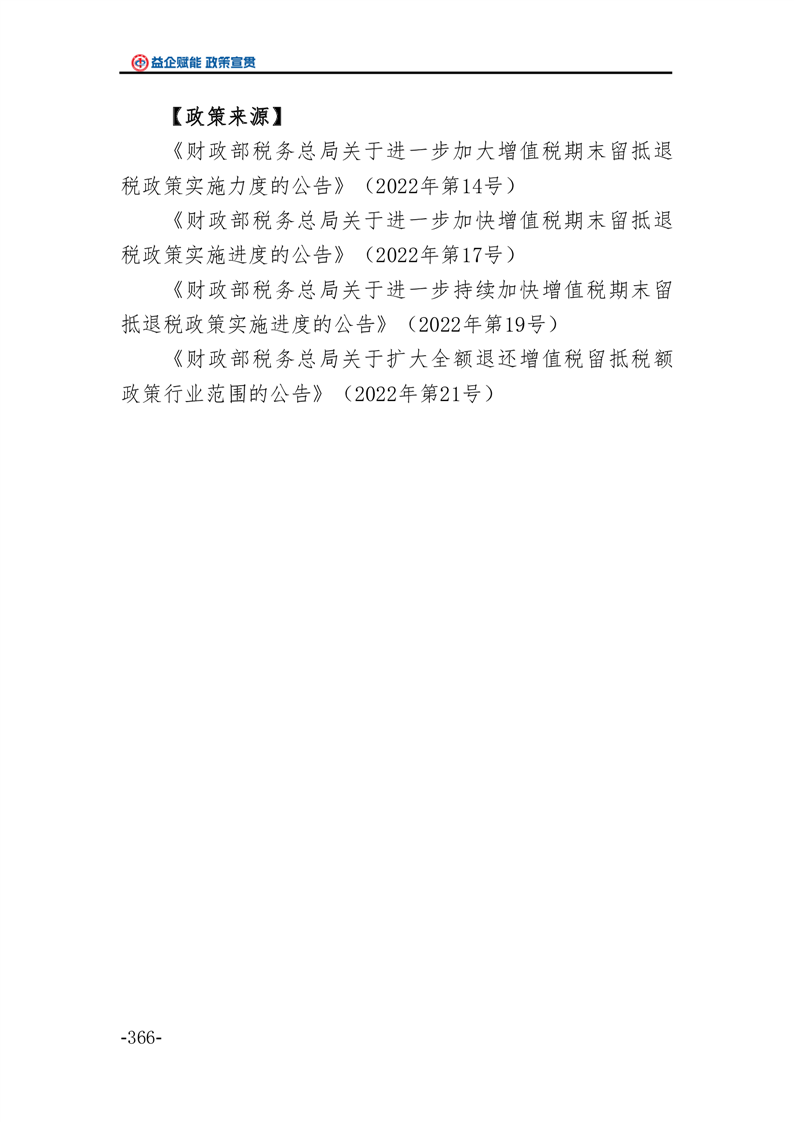 益企赋能 政策宣贯

【政策来源】

《财政部税务总局关于进一步加大增值税期末留抵退税政策实施力度的公告》（2022年第14号）

《财政部税务总局关于进一步加快增值税期末留抵退税政策实施进度的公告》（2022年第17号）

《财政部税务总局关于进一步持续加快增值税期末留抵退税政策实施进度的公告》（2022年第19号）

《财政部税务总局关于扩大全额退还增值税留抵税额政策行业范围的公告》（2022年第21号）

-366-